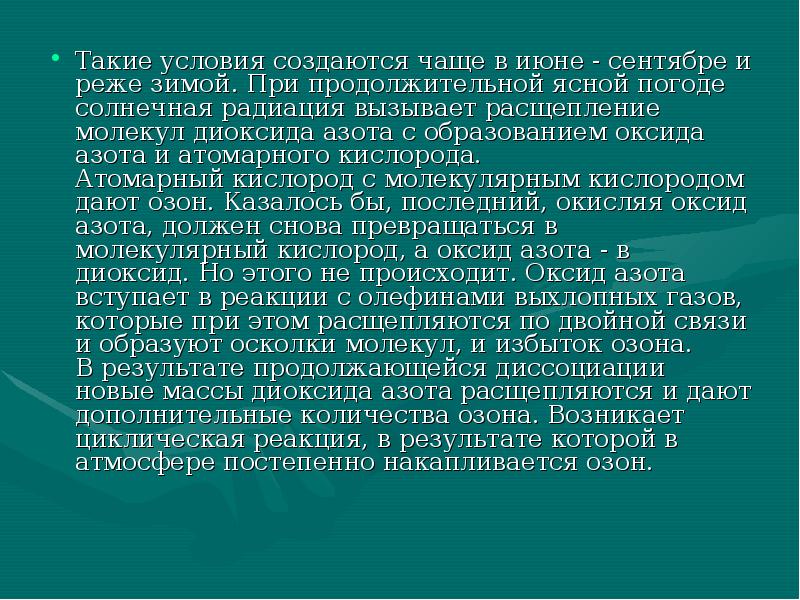 • Такие условия создаются чаще в июне - сентябре и реже зимой. При продолжительной ясной погоде солнечная радиация вызывает расщепление молекул диоксида азота с образованием оксида азота и атомарного кислорода.

Атомарный кислород с молекулярным кислородом дают озон. Казалось бы, последний, окисляя оксид азота, должен снова превращаться в молекулярный кислород, а оксид азота - в диоксид. Но этого не происходит. Оксид азота вступает в реакции с олефинами выхлопных газов, которые при этом расщепляются по двойной связи и образуют осколки молекул, и избыток озона.

В результате продолжающейся диссоциации новые массы диоксида азота расщепляются и дают дополнительные количества озона. Возникает циклическая реакция, в результате которой в атмосфере постепенно накапливается озон.